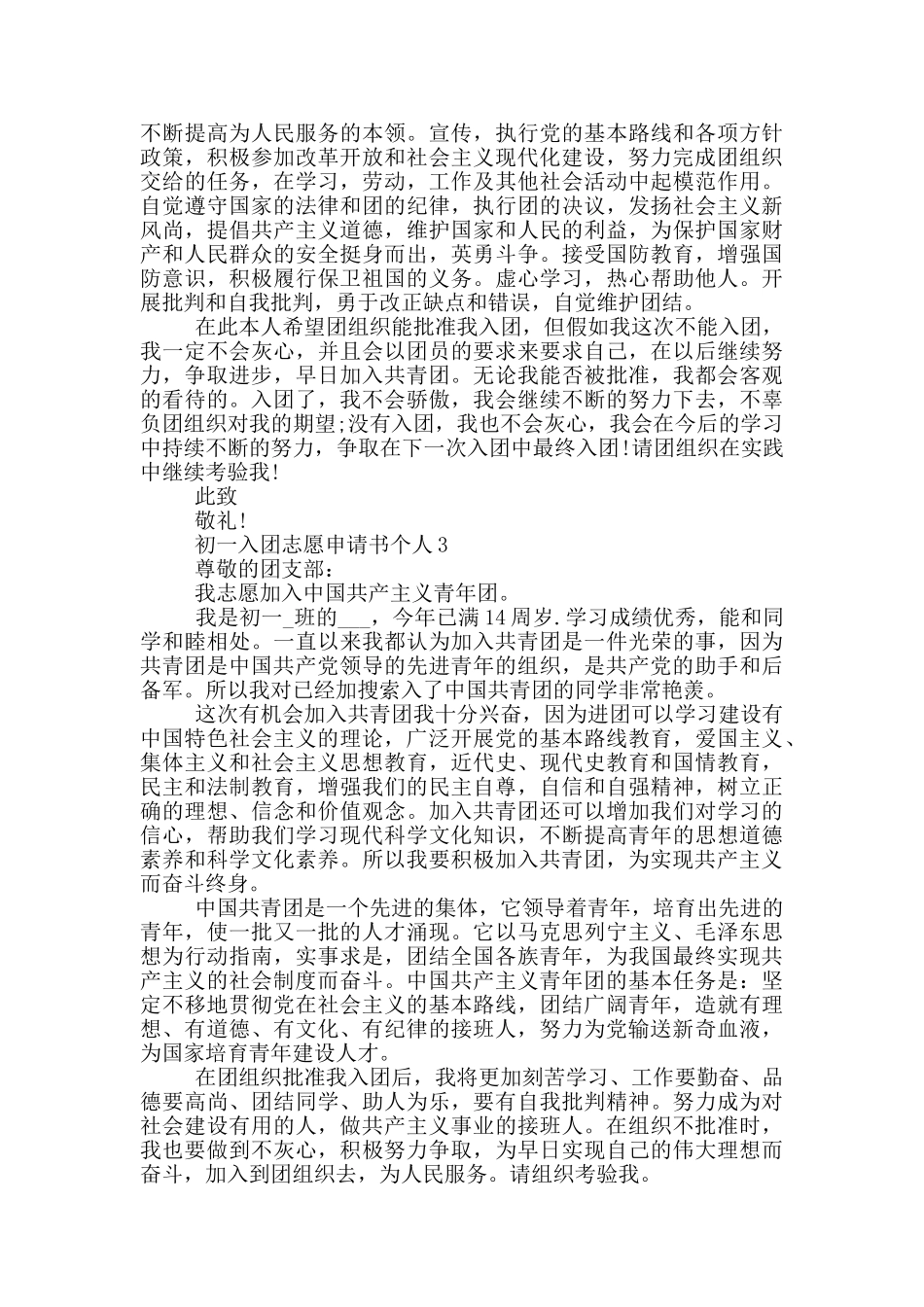 不断提高为人民服务的本领。宣传，执行党的基本路线和各项方针政策，积极参加改革开放和社会主义现代化建设，努力完成团组织交给的任务，在学习，劳动，工作及其他社会活动中起模范作用。自觉遵守国家的法律和团的纪律，执行团的决议，发扬社会主义新风尚，提倡共产主义道德，维护国家和人民的利益，为保护国家财产和人民群众的安全挺身而出，英勇斗争。接受国防教育，增强国防意识，积极履行保卫祖国的义务。虚心学习，热心帮助他人。开展批判和自我批判，勇于改正缺点和错误，自觉维护团结。

在此本人希望团组织能批准我入团，但假如我这次不能入团，我一定不会灰心，并且会以团员的要求来要求自己，在以后继续努力，争取进步，早日加入共青团。无论我能否被批准，我都会客观的看待的。入团了，我不会骄傲，我会继续不断的努力下去，不辜负团组织对我的期望;没有入团，我也不会灰心，我会在今后的学习中持续不断的努力，争取在下一次入团中最终入团!请团组织在实践中继续考验我!

此致

敬礼!

初一入团志愿申请书个人3

尊敬的团支部：

我志愿加入中国共产主义青年团。

我是初一_班的___，今年已满14周岁.学习成绩优秀，能和同学和睦相处。一直以来我都认为加入共青团是一件光荣的事，因为共青团是中国共产党领导的先进青年的组织，是共产党的助手和后备军。所以我对已经加搜索入了中国共青团的同学非常艳羡。

这次有机会加入共青团我十分兴奋，因为进团可以学习建设有中国特色社会主义的理论，广泛开展党的基本路线教育，爱国主义、集体主义和社会主义思想教育，近代史、现代史教育和国情教育，民主和法制教育，增强我们的民主自尊，自信和自强精神，树立正确的理想、信念和价值观念。加入共青团还可以增加我们对学习的信心，帮助我们学习现代科学文化知识，不断提高青年的思想道德素养和科学文化素养。所以我要积极加入共青团，为实现共产主义而奋斗终身。

中国共青团是一个先进的集体，它领导着青年，培育出先进的青年，使一批又一批的人才涌现。它以马克思列宁主义、毛泽东思想为行动指南，实事求是，团结全国各族青年，为我国最终实现共产主义的社会制度而奋斗。中国共产主义青年团的基本任务是：坚定不移地贯彻党在社会主义的基本路线，团结广阔青年，造就有理想、有道德、有文化、有纪律的接班人，努力为党输送新奇血液，为国家培育青年建设人才。

在团组织批准我入团后，我将更加刻苦学习、工作要勤奋、品德要高尚、团结同学、助人为乐，要有自我批判精神。努力成为对社会建设有用的人，做共产主义事业的接班人。在组织不批准时，我也要做到不灰心，积极努力争取，为早日实现自己的伟大理想而奋斗，加入到团组织去，为人民服务。请组织考验我。